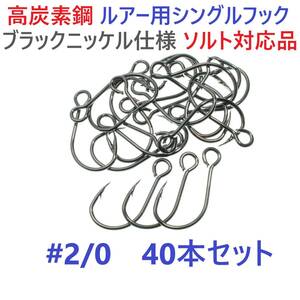 高炭素鋼 ルアー用シングルフック
ブラックニッケル仕様 ソルト対応品

#2/0 40本セット